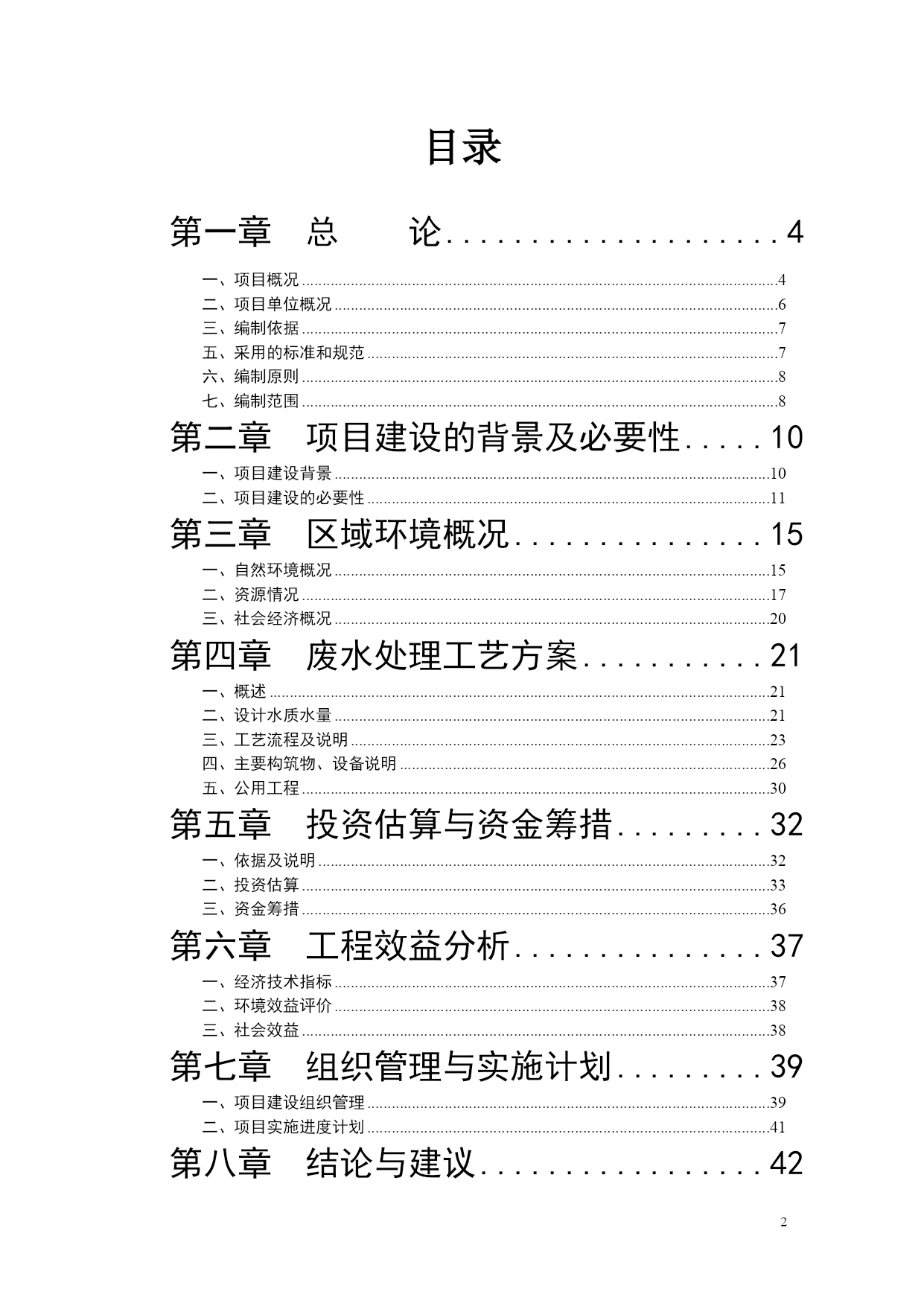 目录

第一章 总 论....................4

一、项目概况....................4
二、项目单位概况....................6
三、编制依据....................7
五、采用的标准和规范....................7
六、编制原则....................8
七、编制范围....................8

第二章 项目建设的背景及必要性.....10

一、项目建设背景....................10
二、项目建设的必要性....................11

第三章 区域环境概况...............15

一、自然环境概况....................15
二、资源情况....................17
三、社会经济概况....................20

第四章 废水处理工艺方案...........21

一、概述....................21
二、设计水质水量....................21
三、工艺流程及说明....................23
四、主要构筑物、设备说明....................26
五、公用工程....................30

第五章 投资估算与资金筹措.........32

一、依据及说明....................32
二、投资估算....................33
三、资金筹措....................36

第六章 工程效益分析...............37

一、经济技术指标....................37
二、环境效益评价....................38
三、社会效益....................38

第七章 组织管理与实施计划.........39

一、项目建设组织管理....................39
二、项目实施进度计划....................41

第八章 结论与建议.................42

2